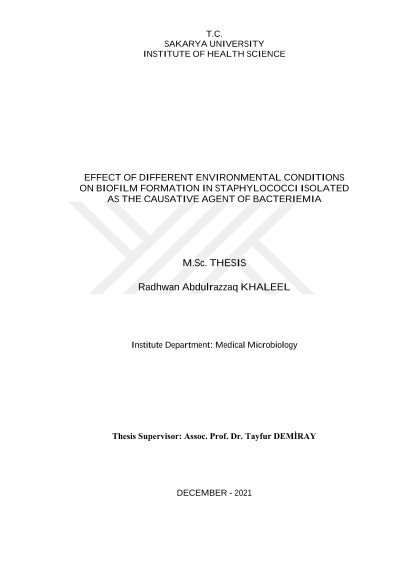 T.C.
SAKARYA UNIVERSITY
INSTITUTE OF HEALTH SCIENCE

EFFECT OF DIFFERENT ENVIRONMENTAL CONDITIONS ON BIOFILM FORMATION IN STAPHYLOCOCCI ISOLATED AS THE CAUSATIVE AGENT OF BACTERIEMIA

M.Sc. THESIS

Radhwan Abdulrazzaq KHALEEL

Institute Department: Medical Microbiology

Thesis Supervisor: Assoc. Prof. Dr. Tayfur DEMİRAY

DECEMBER - 2021